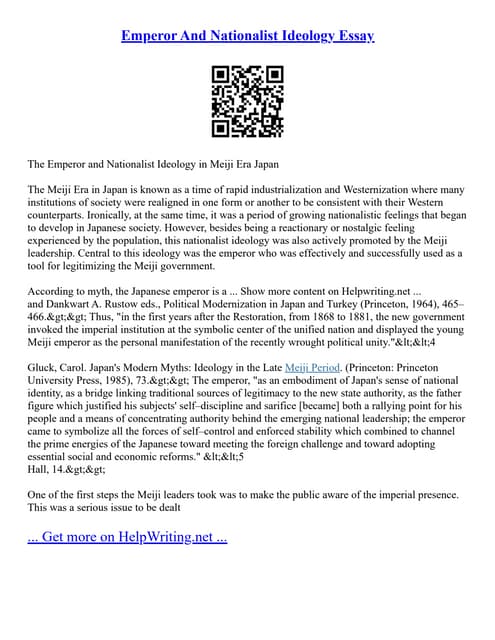 Emperor And Nationalist Ideology Essay

The Emperor and Nationalist Ideology in Meiji Era Japan

The Meiji Era in Japan is known as a time of rapid industrialization and Westernization where many institutions of society were realigned in one form or another to be consistent with their Western counterparts. Ironically, at the same time, it was a period of growing nationalistic feelings that began to develop in Japanese society. However, besides being a reactionary or nostalgic feeling experienced by the population, this nationalist ideology was also actively promoted by the Meiji leadership. Central to this ideology was the emperor who was effectively and successfully used as a tool for legitimizing the Meiji government.

According to myth, the Japanese emperor is a ... Show more content on Helpwriting.net ... and Dankwart A. Rustow eds., Political Modernization in Japan and Turkey (Princeton, 1964), 465–466.&gt;&gt; Thus, "in the first years after the Restoration, from 1868 to 1881, the new government invoked the imperial institution at the symbolic center of the unified nation and displayed the young Meiji emperor as the personal manifestation of the recently wrought political unity."&lt;&lt;4

Gluck, Carol. Japan's Modern Myths: Ideology in the Late Meiji Period. (Princeton: Princeton University Press, 1985), 73.&gt;&gt; The emperor, "as an embodiment of Japan's sense of national identity, as a bridge linking traditional sources of legitimacy to the new state authority, as the father figure which justified his subjects' self–discipline and sarifice [became] both a rallying point for his people and a means of concentrating authority behind the emerging national leadership; the emperor came to symbolize all the forces of self–control and enforced stability which combined to channel the prime energies of the Japanese toward meeting the foreign challenge and toward adopting essential social and economic reforms." &lt;&lt;5
Hall, 14.&gt;&gt;

One of the first steps the Meiji leaders took was to make the public aware of the imperial presence. This was a serious issue to be dealt

... Get more on HelpWriting.net ...